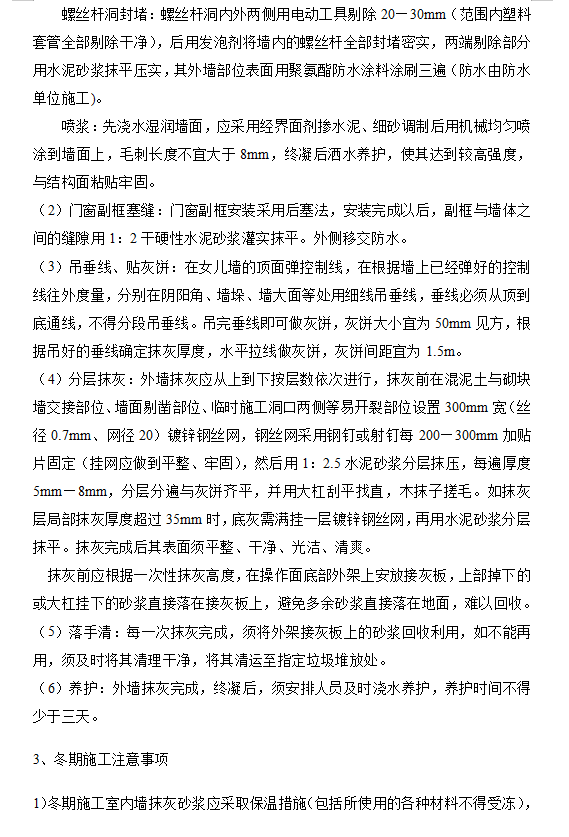 螺丝杆洞封堵：螺丝杆洞内外两侧用电动工具剔除 20－30mm（范围内塑料套管全部剔除干净），后用发泡剂将墙内的螺丝杆全部封堵密实，两端剔除部分用水泥砂浆抹平压实，其外墙部位表面用聚氨酯防水涂料涂刷三遍（防水由防水单位施工）。

喷浆：先浇水湿润墙面，应采用经界面剂掺水泥、细砂调制后用机械均匀喷涂到墙面上，毛刺长度不宜大于 8mm，终凝后洒水养护，使其达到较高强度，与结构面粘贴牢固。

（2）门窗副框塞缝：门窗副框安装采用后塞法，安装完成以后，副框与墙体之间的缝隙用 1：2 干硬性水泥砂浆灌实抹平。外侧移交防水。

（3）吊垂线、贴灰饼：在女儿墙的顶面弹控制线，在根据墙上已经弹好的控制线往外度量，分别在阴阳角、墙垛、墙大面等处用细线吊垂线，垂线必须从顶到底通线，不得分段吊垂线。吊完垂线即可做灰饼，灰饼大小宜为 50mm 见方，根据吊好的垂线确定抹灰厚度，水平拉线做灰饼，灰饼间距宜为 1.5m。

（4）分层抹灰：外墙抹灰应从上到下按层数依次进行，抹灰前在混泥土与砌块墙交接部位、墙面剔凿部位、临时施工洞口两侧等易开裂部位设置 300mm 宽（丝径 0.7mm、网径 20）镀锌钢丝网，钢丝网采用钢钉或射钉每 200－300mm 加贴片固定（挂网应做到平整、牢固），然后用 1：2.5 水泥砂浆分层抹压，每遍厚度 5mm－8mm，分层分遍与灰饼齐平，并用大杠刮平找直，木抹子搓毛。如抹灰层局部抹灰厚度超过 35mm 时，底灰需满挂一层镀锌钢丝网，再用水泥砂浆分层抹平。抹灰完成后其表面须平整、干净、光洁、清爽。

抹灰前应根据一次性抹灰高度，在操作面底部外架上安放接灰板，上部掉下的或大杠挂下的砂浆直接落在接灰板上，避免多余砂浆直接落在地面，难以回收。

（5）落手清：每一次抹灰完成，须将外架接灰板上的砂浆回收利用，如不能再用，须及时将其清理干净，将其清运至指定垃圾堆放处。

（6）养护：外墙抹灰完成，终凝后，须安排人员及时浇水养护，养护时间不得少于三天。

3、冬期施工注意事项

1)冬期施工室内墙抹灰砂浆应采取保温措施(包括所使用的各种材料不得受冻)，